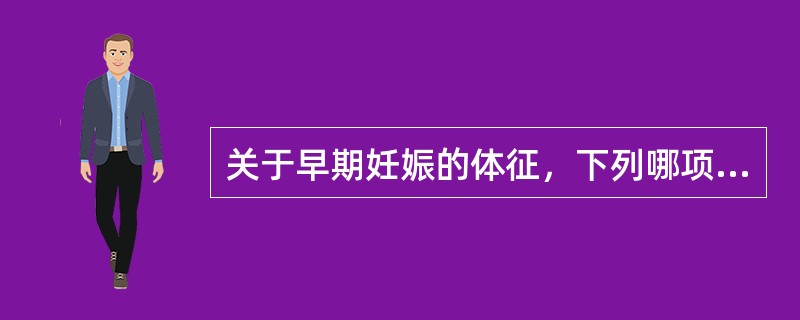 关于早期妊娠的体征，下列哪项...